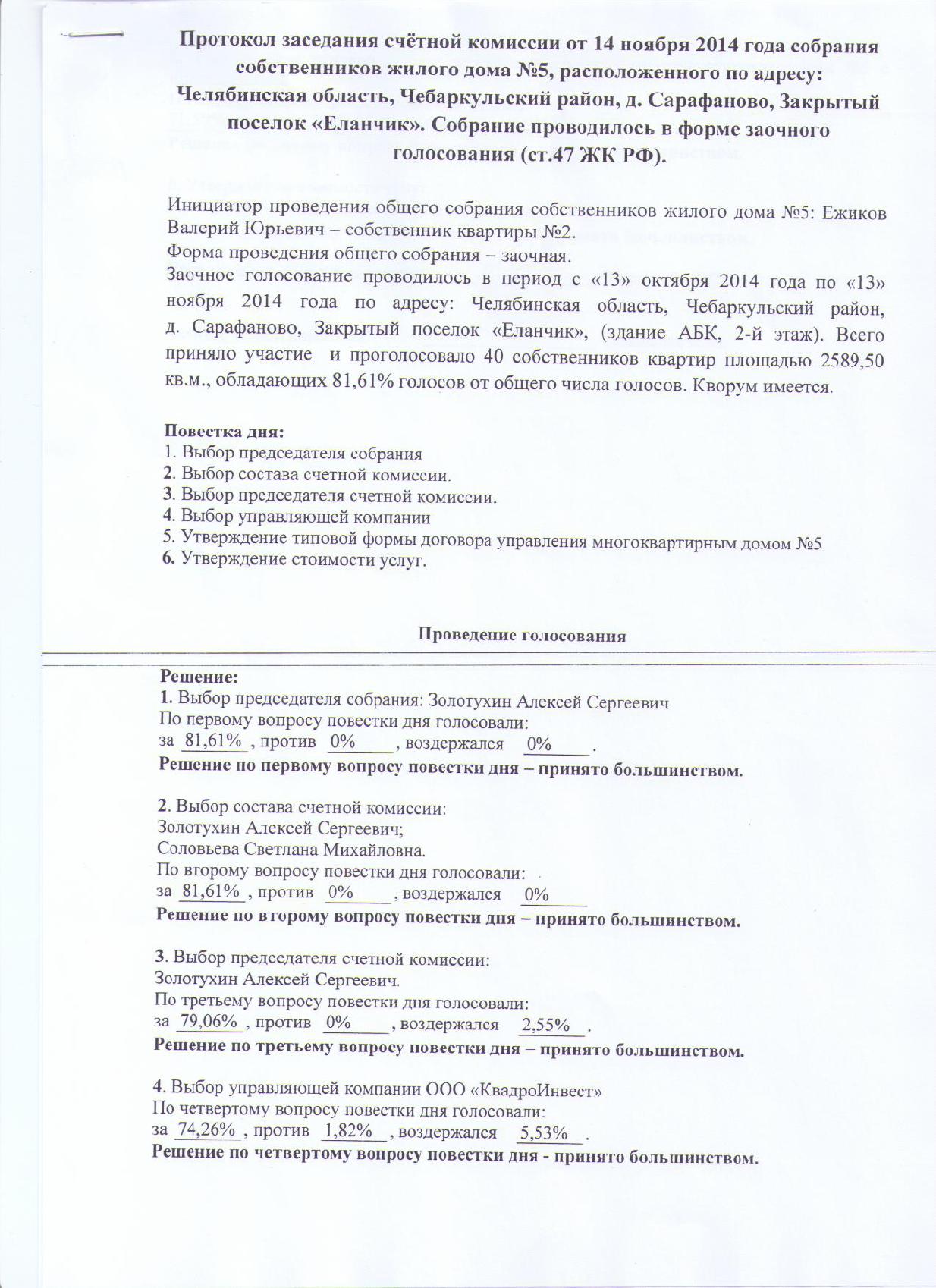 Протокол заседания счётной комиссии от 14 ноября 2014 года собрания собственников жилого дома №5, расположенного по адресу: Челябинская область, Чебаркульский район, д. Сарафаново, Закрытый поселок «Еланчик». Собрание проводилось в форме заочного голосования (ст.47 ЖК РФ).

Инициатор проведения общего собрания собственников жилого дома №5: Ежиков Валерий Юрьевич – собственник квартиры №2.
Форма проведения общего собрания – заочная.
Заочное голосование проводилось в период с «13» октября 2014 года по «13» ноября 2014 года по адресу: Челябинская область, Чебаркульский район, д. Сарафаново, Закрытый поселок «Еланчик», (здание АБК, 2-й этаж). Всего приняло участие и проголосовало 40 собственников квартир площадью 2589,50 кв.м., обладающих 81,61% голосов от общего числа голосов. Кворум имеется.

Повестка дня:
1. Выбор председателя собрания
2. Выбор состава счетной комиссии.
3. Выбор председателя счетной комиссии.
4. Выбор управляющей компании
5. Утверждение типовой формы договора управления многоквартирным домом №5
6. Утверждение стоимости услуг.

Проведение голосования

Решение:
1. Выбор председателя собрания: Золотухин Алексей Сергеевич
По первому вопросу повестки дня голосовали:
за 81,61% , против 0% , воздержался 0% .
Решение по первому вопросу повестки дня – принято большинством.

2. Выбор состава счетной комиссии:
Золотухин Алексей Сергеевич;
Соловьева Светлана Михайловна.
По второму вопросу повестки дня голосовали:
за 81,61% , против 0% , воздержался 0%
Решение по второму вопросу повестки дня – принято большинством.

3. Выбор председателя счетной комиссии:
Золотухин Алексей Сергеевич.
По третьему вопросу повестки дня голосовали:
за 79,06% , против 0% , воздержался 2,55% .
Решение по третьему вопросу повестки дня – принято большинством.

4. Выбор управляющей компании ООО «КвадроИнвест»
По четвертому вопросу повестки дня голосовали:
за 74,26% , против 1,82% , воздержался 5,53% .
Решение по четвертому вопросу повестки дня - принято большинством.